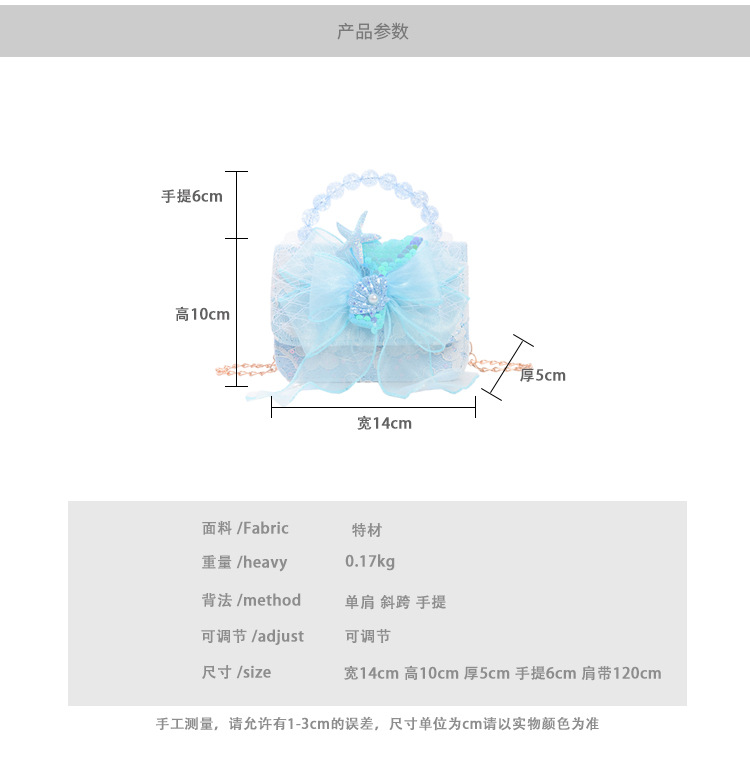 产品参数

手提6cm

高10cm

厚5cm

宽14cm

面料 /Fabric 特材

重量 /heavy 0.17kg

背法 /method 单肩 斜跨 手提

可调节 /adjust 可调节

尺寸 /size 宽14cm 高10cm 厚5cm 手提6cm 肩带120cm

手工测量，请允许有1-3cm的误差，尺寸单位为cm请以实物颜色为准